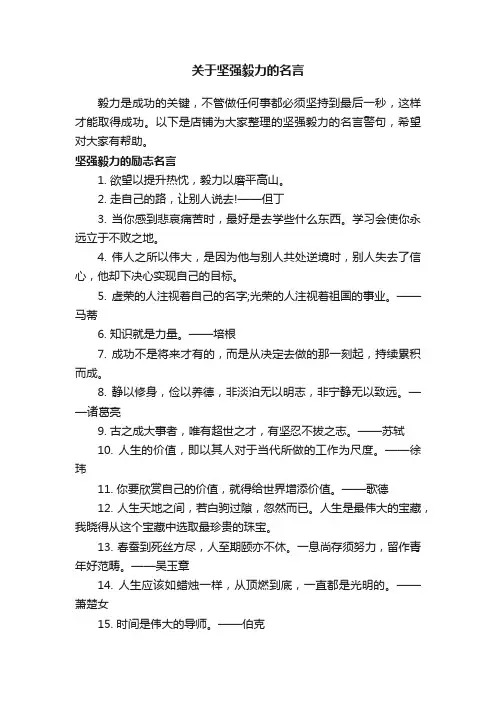 关于坚强毅力的名言

毅力是成功的关键，不管做任何事都必须坚持到最后一秒，这样才能取得成功。以下是店铺为大家整理的坚强毅力的名言警句，希望对大家有帮助。

坚强毅力的励志名言

1. 欲望以提升热忱，毅力以磨平高山。

2. 走自己的路，让别人说去!——但丁

3. 当你感到悲哀痛苦时，最好是去学些什么东西。学习会使你永远立于不败之地。

4. 伟人之所以伟大，是因为他与别人共处逆境时，别人失去了信心，他却下决心实现自己的目标。

5. 虚荣的人注视着自己的名字;光荣的人注视着祖国的事业。——马蒂

6. 知识就是力量。——培根

7. 成功不是将来才有的，而是从决定去做的那一刻起，持续累积而成。

8. 静以修身，俭以养德，非淡泊无以明志，非宁静无以致远。——诸葛亮

9. 古之成大事者，唯有超世之才，有坚忍不拔之志。——苏轼

10. 人生的价值，即以其人对于当代所做的工作为尺度。——徐玮

11. 你要欣赏自己的价值，就得给世界增添价值。——歌德

12. 人生天地之间，若白驹过隙，忽然而已。人生是最伟大的宝藏，我晓得从这个宝藏中选取最珍贵的珠宝。

13. 春蚕到死丝方尽，人至期颐亦不休。一息尚存须努力，留作青年好范畴。——吴玉章

14. 人生应该如蜡烛一样，从顶燃到底，一直都是光明的。——萧楚女

15. 时间是伟大的导师。——伯克